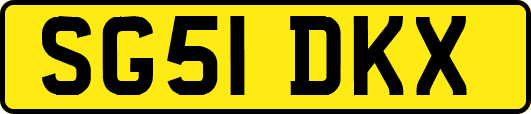 SG51 DKX